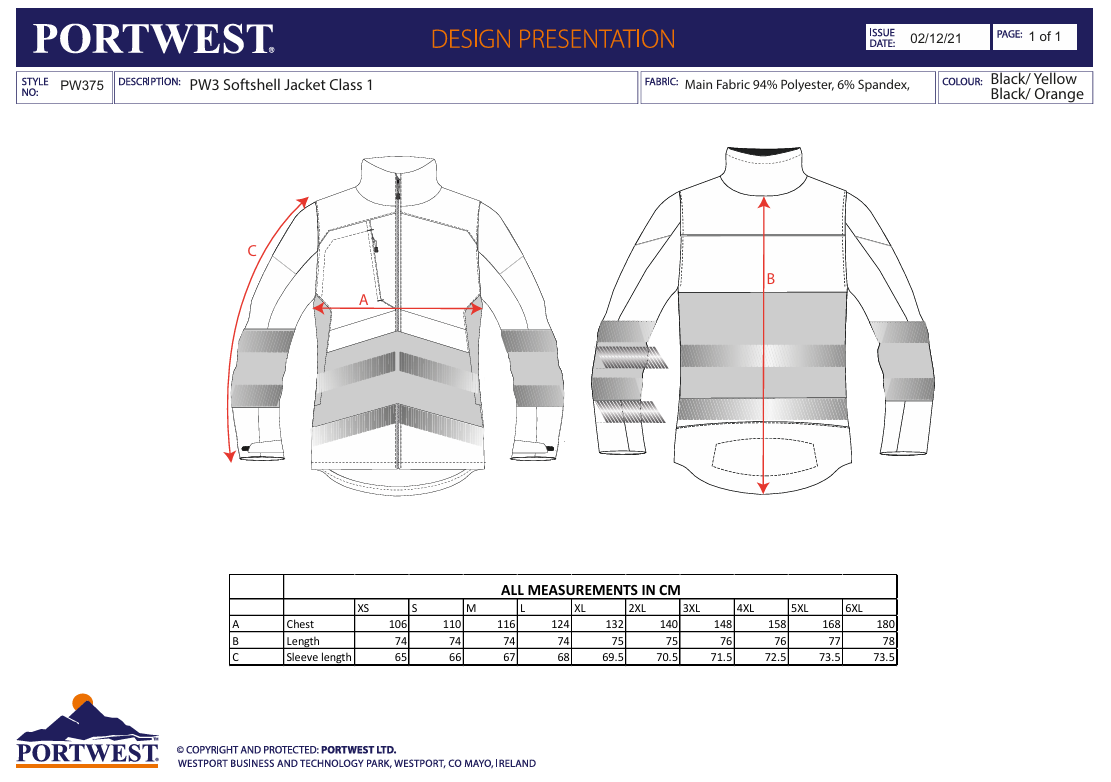 PORTWEST®

DESIGN PRESENTATION

ISSUE DATE: 02/12/21

PAGE: 1 of 1

STYLE NO: PW375

DESCRIPTION: PW3 Softshell Jacket Class 1

FABRIC: Main Fabric 94% Polyester, 6% Spandex,

COLOUR: Black/ Yellow Black/ Orange

C

A

B

| | ALL MEASUREMENTS IN CM | | | | | | | | | | |
|---|---|---|---|---|---|---|---|---|---|---|---|
| | | XS | S | M | L | XL | 2XL | 3XL | 4XL | 5XL | 6XL |
| A | Chest | 106 | 110 | 116 | 124 | 132 | 140 | 148 | 158 | 168 | 180 |
| B | Length | 74 | 74 | 74 | 74 | 75 | 75 | 76 | 76 | 77 | 78 |
| C | Sleeve length | 65 | 66 | 67 | 68 | 69.5 | 70.5 | 71.5 | 72.5 | 73.5 | 73.5 |

PORTWEST®

© COPYRIGHT AND PROTECTED: PORTWEST LTD.
WESTPORT BUSINESS AND TECHNOLOGY PARK, WESTPORT, CO MAYO, IRELAND